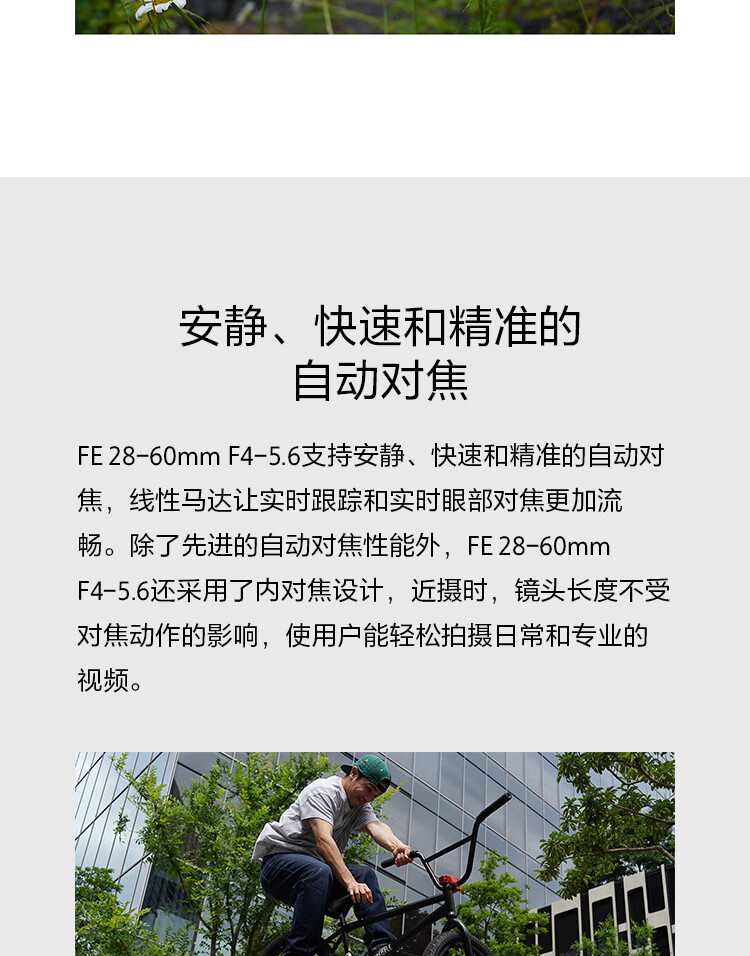 安静、快速和精准的
自动对焦

FE 28-60mm F4-5.6支持安静、快速和精准的自动对焦，线性马达让实时跟踪和实时眼部对焦更加流畅。除了先进的自动对焦性能外，FE 28-60mm F4-5.6还采用了内对焦设计，近摄时，镜头长度不受对焦动作的影响，使用户能轻松拍摄日常和专业的视频。